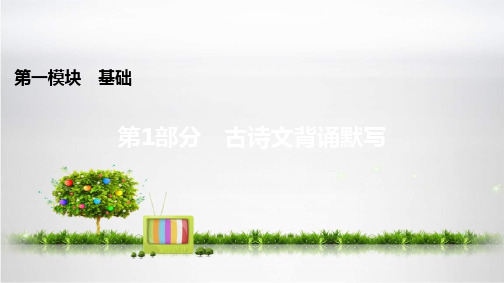 第一模块　基础

第1部分　古诗文背诵默写